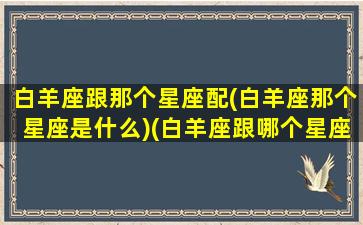 白羊座跟那个星座配(白羊座那个星座是什么)(白羊座跟哪个星座